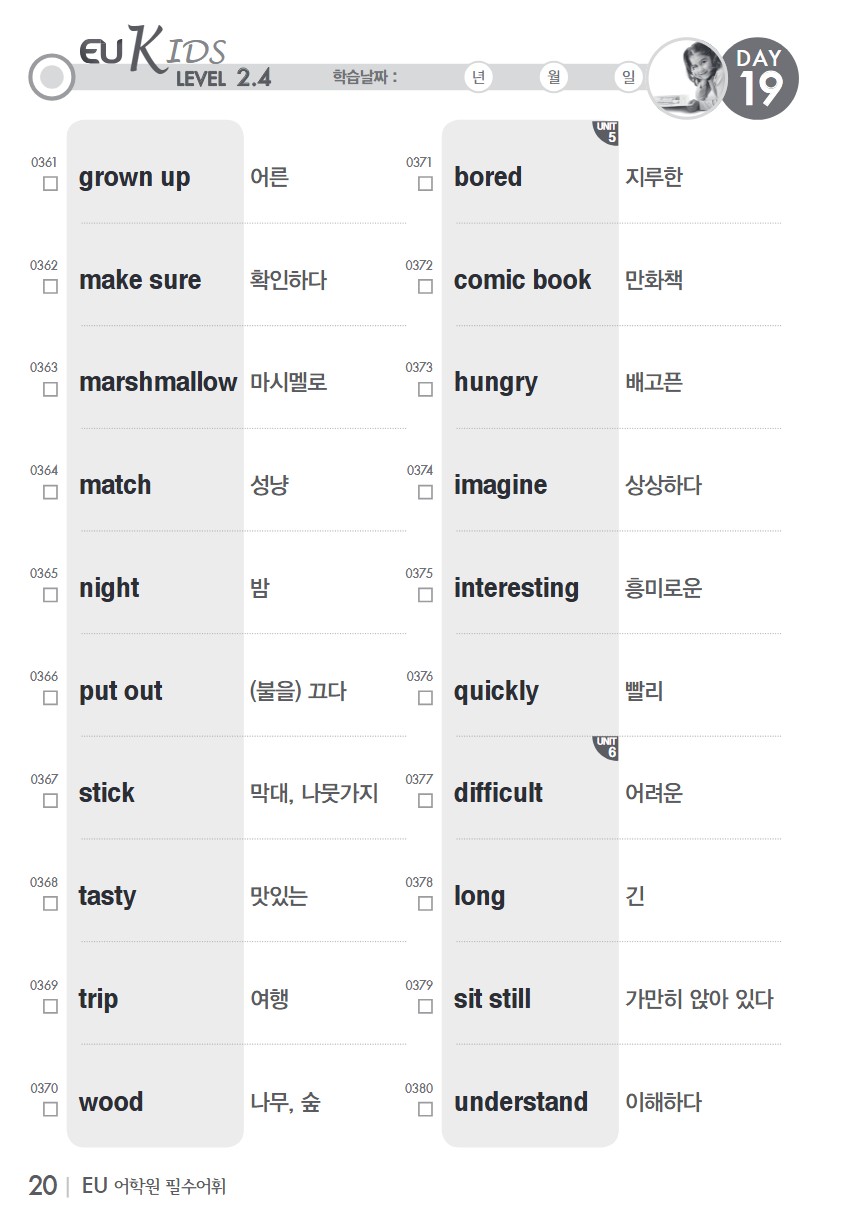 EU KIDS
LEVEL 2.4 학습날짜 : 년 월 일

DAY 19

0361
☐ grown up 어른

0362
☐ make sure 확인하다

0363
☐ marshmallow 마시멜로

0364
☐ match 성냥

0365
☐ night 밤

0366
☐ put out (불을) 끄다

0367
☐ stick 막대, 나뭇가지

0368
☐ tasty 맛있는

0369
☐ trip 여행

0370
☐ wood 나무, 숲

UNIT 5

0371
☐ bored 지루한

0372
☐ comic book 만화책

0373
☐ hungry 배고픈

0374
☐ imagine 상상하다

0375
☐ interesting 흥미로운

0376
☐ quickly 빨리

UNIT 6

0377
☐ difficult 어려운

0378
☐ long 긴

0379
☐ sit still 가만히 앉아 있다

0380
☐ understand 이해하다

20 | EU 어학원 필수어휘